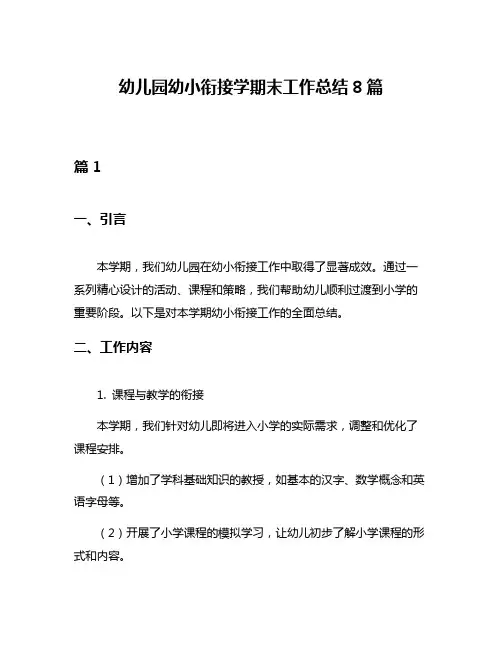 幼儿园幼小衔接学期末工作总结 8 篇

篇 1

一、引言

本学期，我们幼儿园在幼小衔接工作中取得了显著成效。通过一系列精心设计的活动、课程和策略，我们帮助幼儿顺利过渡到小学的重要阶段。以下是对本学期幼小衔接工作的全面总结。

二、工作内容

1. 课程与教学的衔接

本学期，我们针对幼儿即将进入小学的实际需求，调整和优化了课程安排。

（1）增加了学科基础知识的教授，如基本的汉字、数学概念和英语字母等。

（2）开展了小学课程的模拟学习，让幼儿初步了解小学课程的形式和内容。